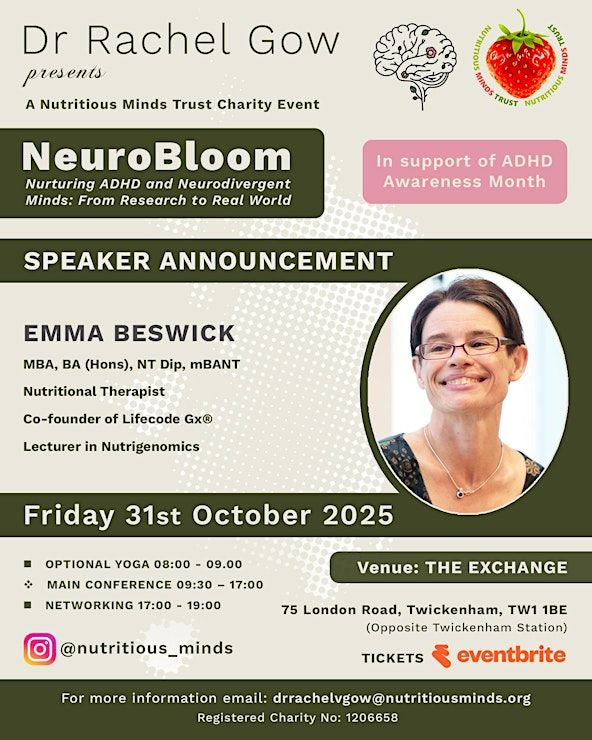 Dr Rachel Gow

presents

A Nutritious Minds Trust Charity Event

NUTRITIOUS MINDS TRUST NUTRITIOUS MINDS TRUST

NeuroBloom

Nurturing ADHD and Neurodivergent Minds: From Research to Real World

In support of ADHD Awareness Month

SPEAKER ANNOUNCEMENT

EMMA BESWICK

MBA, BA (Hons), NT Dip, mBANT

Nutritional Therapist

Co-founder of Lifecode Gx®

Lecturer in Nutrigenomics

Friday 31st October 2025

OPTIONAL YOGA 08:00 - 09.00

MAIN CONFERENCE 09:30 – 17:00

NETWORKING 17:00 - 19:00

@nutritious_minds

Venue: THE EXCHANGE

75 London Road, Twickenham, TW1 1BE

(Opposite Twickenham Station)

TICKETS eventbrite

For more information email: drrachelvgow@nutritiousminds.org

Registered Charity No: 1206658